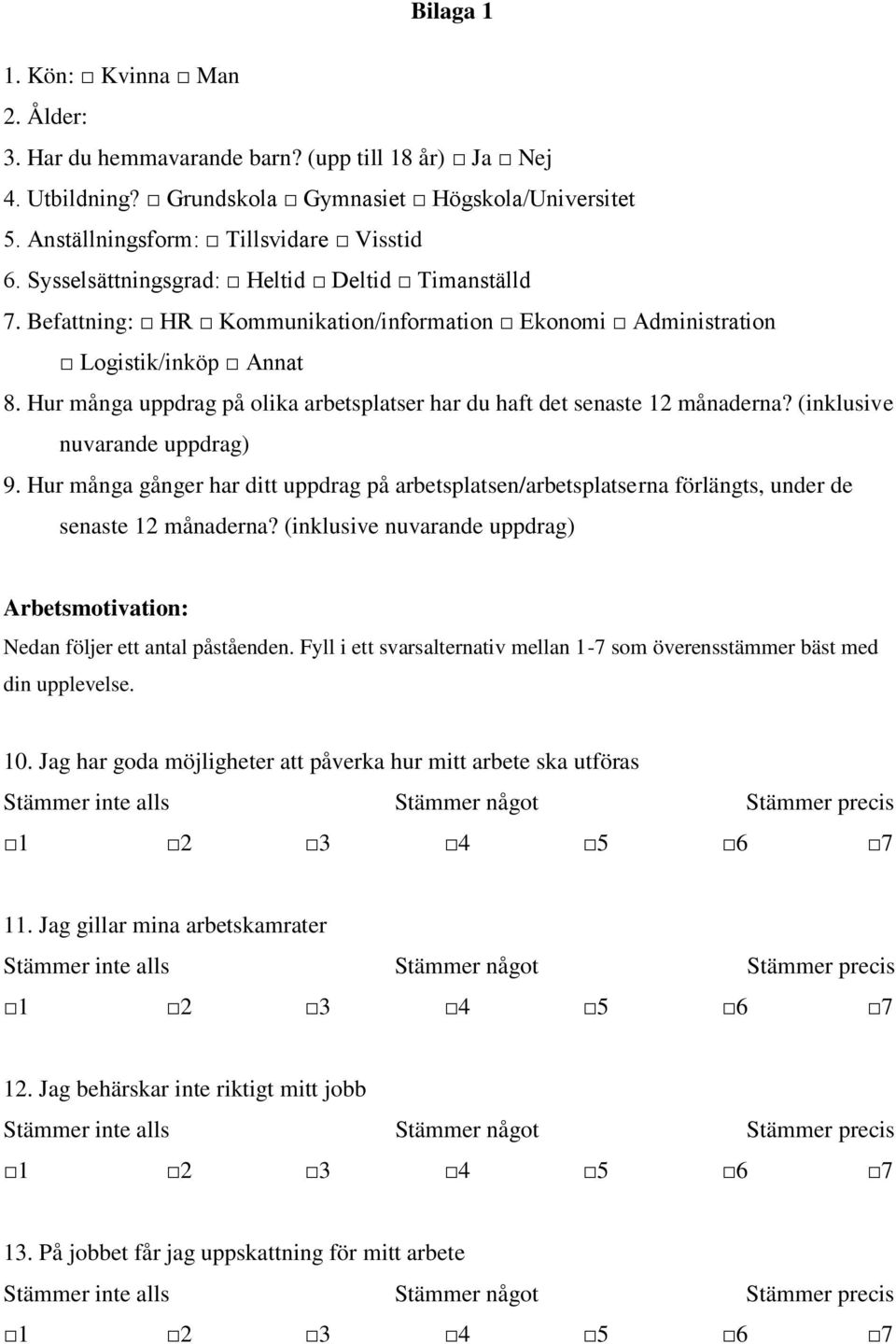 Bilaga 1

1. Kön: □ Kvinna □ Man
2. Ålder:
3. Har du hemmavarande barn? (upp till 18 år) □ Ja □ Nej
4. Utbildning? □ Grundskola □ Gymnasiet □ Högskola/Universitet
5. Anställningsform: □ Tillsvidare □ Visstid
6. Sysselsättningsgrad: □ Heltid □ Deltid □ Timanställd
7. Befattning: □ HR □ Kommunikation/information □ Ekonomi □ Administration □ Logistik/inköp □ Annat
8. Hur många uppdrag på olika arbetsplatser har du haft det senaste 12 månaderna? (inklusive nuvarande uppdrag)
9. Hur många gånger har ditt uppdrag på arbetsplatsen/arbetsplatserna förlängts, under de senaste 12 månaderna? (inklusive nuvarande uppdrag)

Arbetsmotivation:
Nedan följer ett antal påståenden. Fyll i ett svarsalternativ mellan 1-7 som överensstämmer bäst med din upplevelse.

10. Jag har goda möjligheter att påverka hur mitt arbete ska utföras
Stämmer inte alls Stämmer något Stämmer precis
□1 □2 □3 □4 □5 □6 □7

11. Jag gillar mina arbetskamrater
Stämmer inte alls Stämmer något Stämmer precis
□1 □2 □3 □4 □5 □6 □7

12. Jag behärskar inte riktigt mitt jobb
Stämmer inte alls Stämmer något Stämmer precis
□1 □2 □3 □4 □5 □6 □7

13. På jobbet får jag uppskattning för mitt arbete
Stämmer inte alls Stämmer något Stämmer precis
□1 □2 □3 □4 □5 □6 □7